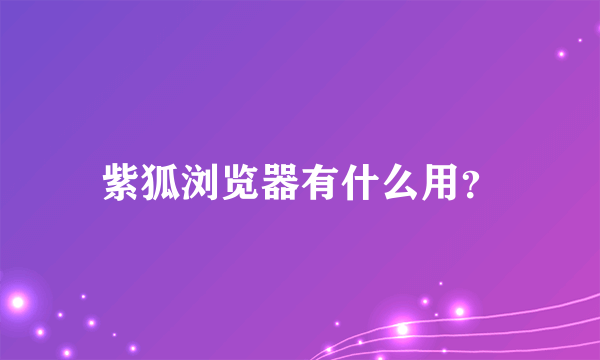 紫狐浏览器有什么用？